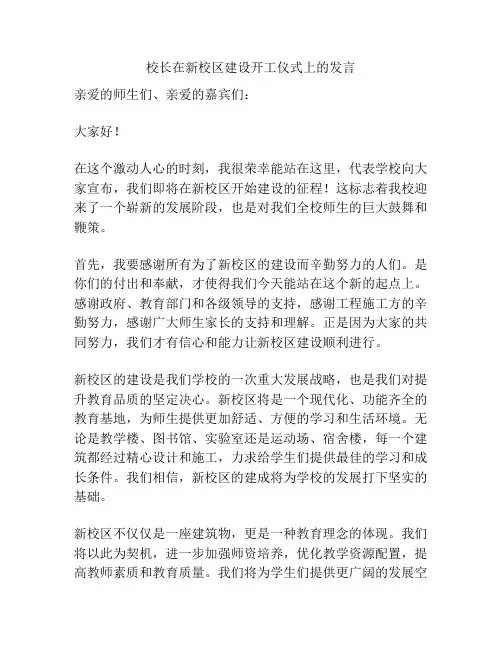 校长在新校区建设开工仪式上的发言

亲爱的师生们、亲爱的嘉宾们：

大家好！

在这个激动人心的时刻，我很荣幸能站在这里，代表学校向大家宣布，我们即将在新校区开始建设的征程！这标志着我校迎来了一个崭新的发展阶段，也是对我们全校师生的巨大鼓舞和鞭策。

首先，我要感谢所有为了新校区的建设而辛勤努力的人们。是你们的付出和奉献，才使得我们今天能站在这个新的起点上。感谢政府、教育部门和各级领导的支持，感谢工程施工方的辛勤努力，感谢广大师生家长的支持和理解。正是因为大家的共同努力，我们才有信心和能力让新校区建设顺利进行。

新校区的建设是我们学校的一次重大发展战略，也是我们对提升教育品质的坚定决心。新校区将是一个现代化、功能齐全的教育基地，为师生提供更加舒适、方便的学习和生活环境。无论是教学楼、图书馆、实验室还是运动场、宿舍楼，每一个建筑都经过精心设计和施工，力求给学生们提供最佳的学习和成长条件。我们相信，新校区的建成将为学校的发展打下坚实的基础。

新校区不仅仅是一座建筑物，更是一种教育理念的体现。我们将以此为契机，进一步加强师资培养，优化教学资源配置，提高教师素质和教育质量。我们将为学生们提供更广阔的发展空